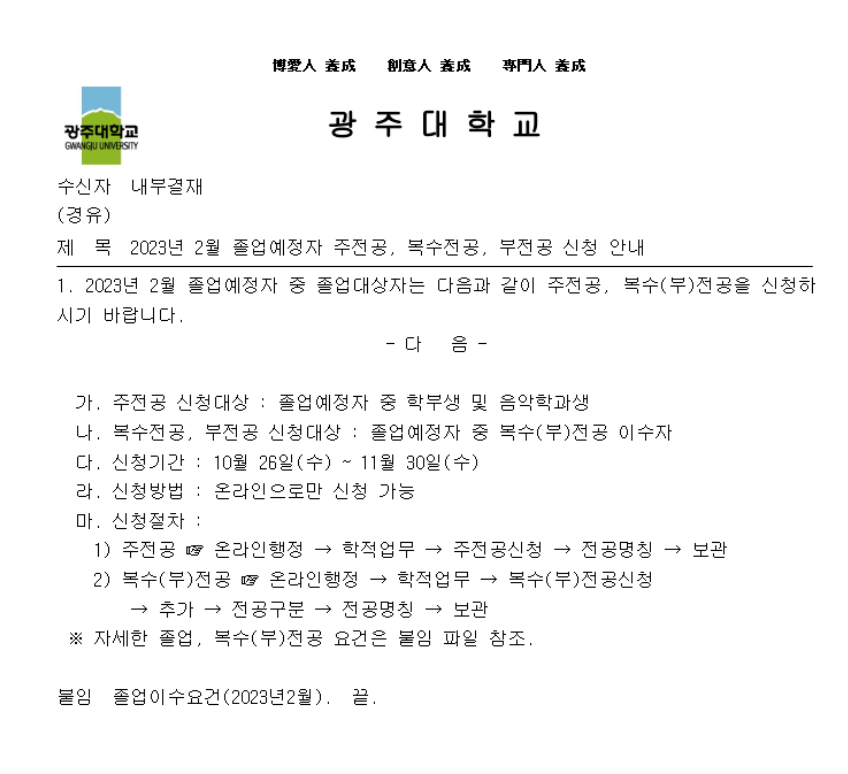 博愛人 養成　創意人 養成　專門人 養成

광주대학교
GWANGJU UNIVERSITY

광 주 대 학 교

수신자 내부결재
(경유)
제 목 2023년 2월 졸업예정자 주전공, 복수전공, 부전공 신청 안내

1. 2023년 2월 졸업예정자 중 졸업대상자는 다음과 같이 주전공, 복수(부)전공을 신청하시기 바랍니다.

- 다 음 -

가. 주전공 신청대상 : 졸업예정자 중 학부생 및 음악학과생
나. 복수전공, 부전공 신청대상 : 졸업예정자 중 복수(부)전공 이수자
다. 신청기간 : 10월 26일(수) ~ 11월 30일(수)
라. 신청방법 : 온라인으로만 신청 가능
마. 신청절차 :
1) 주전공 ☞ 온라인행정 → 학적업무 → 주전공신청 → 전공명칭 → 보관
2) 복수(부)전공 ☞ 온라인행정 → 학적업무 → 복수(부)전공신청 → 추가 → 전공구분 → 전공명칭 → 보관
※ 자세한 졸업, 복수(부)전공 요건은 붙임 파일 참조.

붙임 졸업이수요건(2023년2월). 끝.